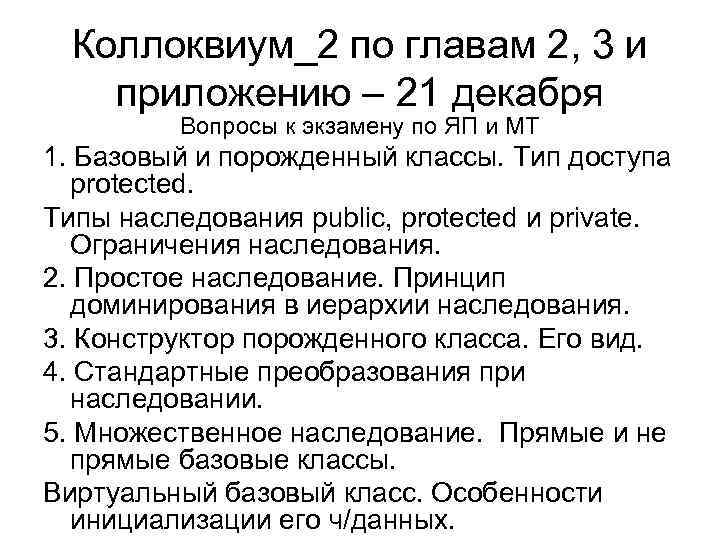 Коллоквиум_2 по главам 2, 3 и приложению – 21 декабря

Вопросы к экзамену по ЯП и МТ

1. Базовый и порожденный классы. Тип доступа protected.

Типы наследования public, protected и private. Ограничения наследования.

2. Простое наследование. Принцип доминирования в иерархии наследования.

3. Конструктор порожденного класса. Его вид.

4. Стандартные преобразования при наследовании.

5. Множественное наследование. Прямые и не прямые базовые классы.

Виртуальный базовый класс. Особенности инициализации его ч/данных.